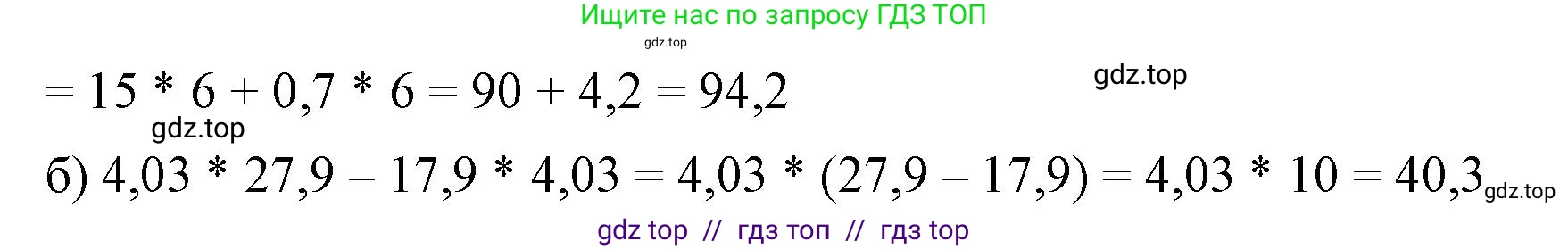 Ищите нас по запросу ГДЗ ТОП

gdz.top

$= 15 * 6 + 0,7 * 6 = 90 + 4,2 = 94,2$

gdz.top

gdz.top

б) $4,03 * 27,9 - 17,9 * 4,03 = 4,03 * (27,9 - 17,9) = 4,03 * 10 = 40,3$

gdz.top

gdz top // гдз топ // гдз top